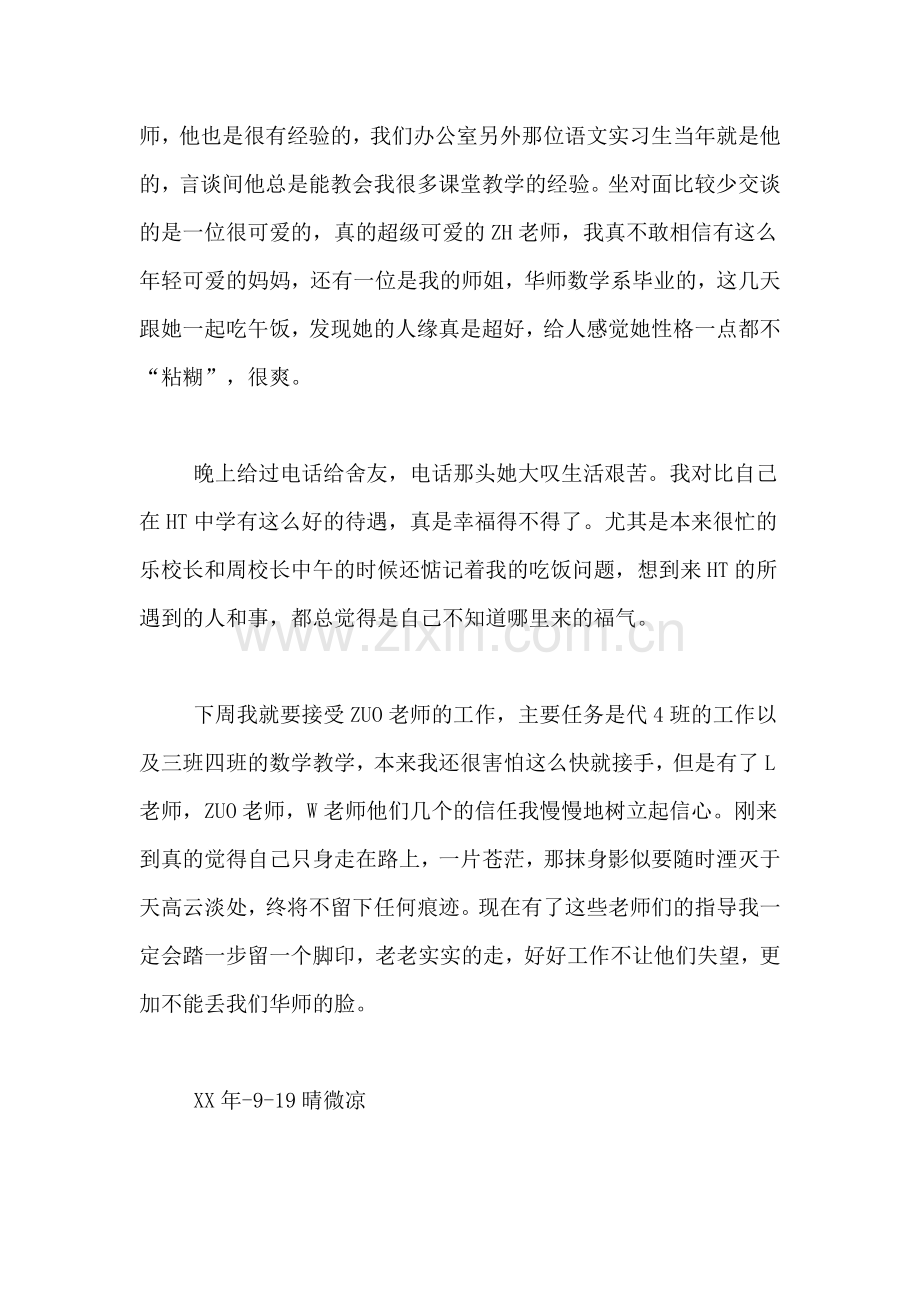 师，他也是很有经验的，我们办公室另外那位语文实习生当年就是他的，言谈间他总是能教会我很多课堂教学的经验。坐对面比较少交谈的是一位很可爱的，真的超级可爱的ZH老师，我真不敢相信有这么年轻可爱的妈妈，还有一位是我的师姐，华师数学系毕业的，这几天跟她一起吃午饭，发现她的人缘真是超好，给人感觉她性格一点都不“粘糊”，很爽。

晚上给过电话给舍友，电话那头她大叹生活艰苦。我对比自己在HT中学有这么好的待遇，真是幸福得不得了。尤其是本来很忙的乐校长和周校长中午的时候还惦记着我的吃饭问题，想到来HT的所遇到的人和事，都总觉得是自己不知道哪里来的福气。

下周我就要接受ZUO老师的工作，主要任务是代4班的工作以及三班四班的数学教学，本来我还很害怕这么快就接手，但是有了L老师，ZUO老师，W老师他们几个的信任我慢慢地树立起信心。刚来到真的觉得自己只身走在路上，一片苍茫，那抹身影似要随时湮灭于天高云淡处，终将不留下任何痕迹。现在有了这些老师们的指导我一定会踏一步留一个脚印，老老实实的走，好好工作不让他们失望，更加不能丢我们华师的脸。

XX年-9-19晴微凉

www.zixin.com.cn